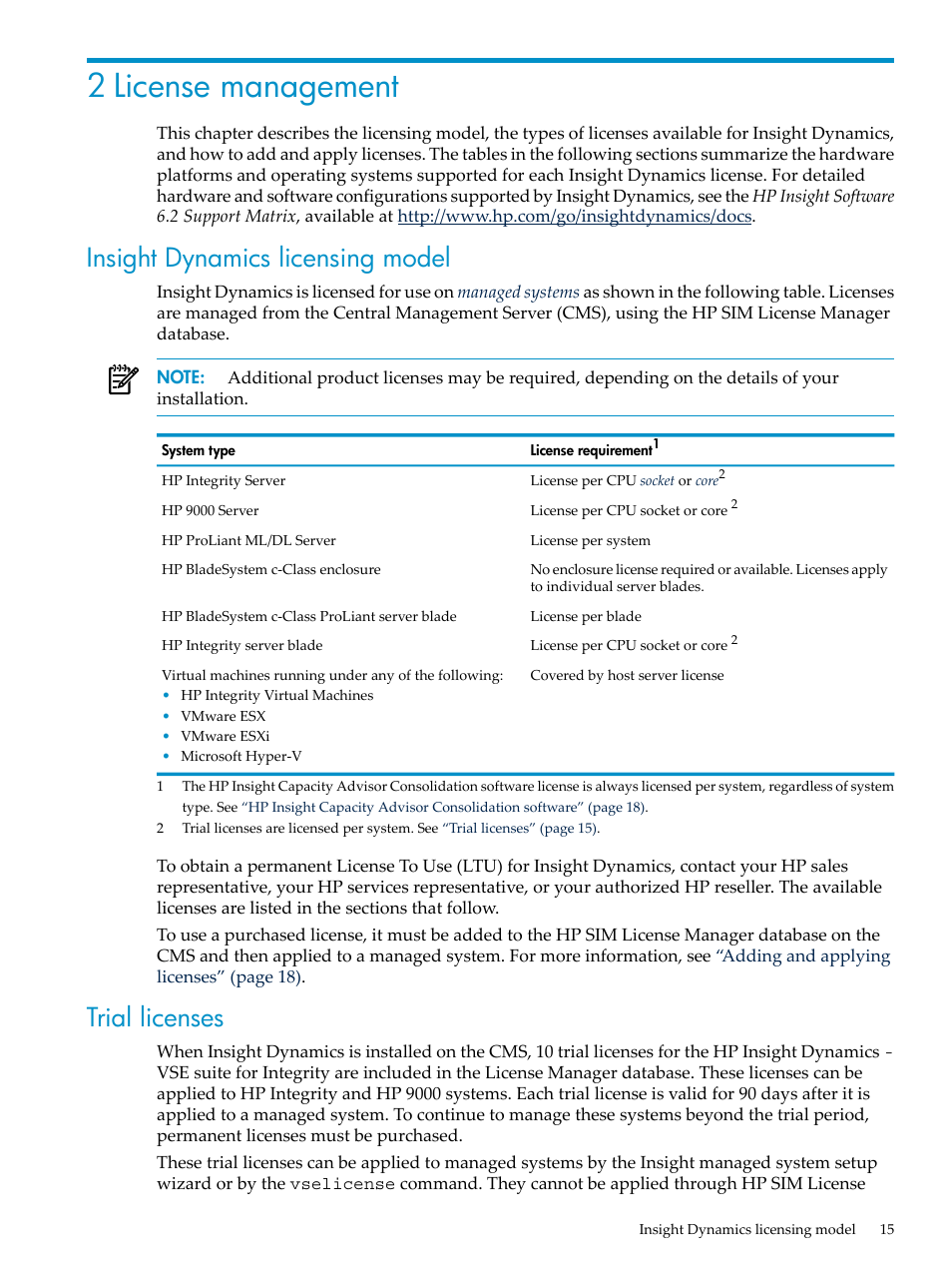 2 License management

This chapter describes the licensing model, the types of licenses available for Insight Dynamics, and how to add and apply licenses. The tables in the following sections summarize the hardware platforms and operating systems supported for each Insight Dynamics license. For detailed hardware and software configurations supported by Insight Dynamics, see the HP Insight Software 6.2 Support Matrix, available at http://www.hp.com/go/insightdynamics/docs.

Insight Dynamics licensing model

Insight Dynamics is licensed for use on managed systems as shown in the following table. Licenses are managed from the Central Management Server (CMS), using the HP SIM License Manager database.

NOTE: Additional product licenses may be required, depending on the details of your installation.

| System type | License requirement$^1$ |
|---|---|
| HP Integrity Server | License per CPU socket or core$^2$ |
| HP 9000 Server | License per CPU socket or core $^2$ |
| HP ProLiant ML/DL Server | License per system |
| HP BladeSystem c-Class enclosure | No enclosure license required or available. Licenses apply to individual server blades. |
| HP BladeSystem c-Class ProLiant server blade | License per blade |
| HP Integrity server blade | License per CPU socket or core $^2$ |
| Virtual machines running under any of the following: • HP Integrity Virtual Machines • VMware ESX • VMware ESXi • Microsoft Hyper-V | Covered by host server license |

1 The HP Insight Capacity Advisor Consolidation software license is always licensed per system, regardless of system type. See “HP Insight Capacity Advisor Consolidation software” (page 18).
2 Trial licenses are licensed per system. See “Trial licenses” (page 15).

To obtain a permanent License To Use (LTU) for Insight Dynamics, contact your HP sales representative, your HP services representative, or your authorized HP reseller. The available licenses are listed in the sections that follow.

To use a purchased license, it must be added to the HP SIM License Manager database on the CMS and then applied to a managed system. For more information, see “Adding and applying licenses” (page 18).

Trial licenses

When Insight Dynamics is installed on the CMS, 10 trial licenses for the HP Insight Dynamics - VSE suite for Integrity are included in the License Manager database. These licenses can be applied to HP Integrity and HP 9000 systems. Each trial license is valid for 90 days after it is applied to a managed system. To continue to manage these systems beyond the trial period, permanent licenses must be purchased.

These trial licenses can be applied to managed systems by the Insight managed system setup wizard or by the vselicense command. They cannot be applied through HP SIM License

Insight Dynamics licensing model 15